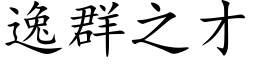 逸群之才